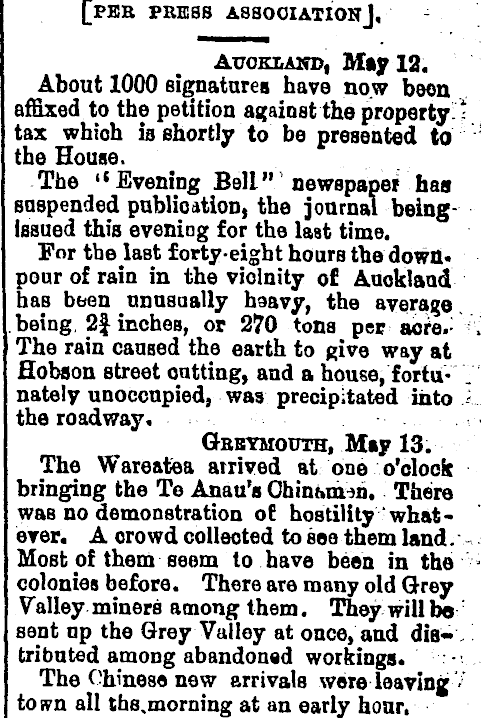 [PER PRESS ASSOCIATION].

AUCKLAND, May 12.

About 1000 signatures have now been affixed to the petition against the property tax which is shortly to be presented to the House.

The "Evening Bell" newspaper has suspended publication, the journal being issued this evening for the last time.

For the last forty-eight hours the downpour of rain in the vicinity of Auckland has been unusually heavy, the average being $2\frac{3}{4}$ inches, or 270 tons per acre. The rain caused the earth to give way at Hobson street cutting, and a house, fortunately unoccupied, was precipitated into the roadway.

GREYMOUTH, May 13.

The Wareatea arrived at one o'clock bringing the Te Anau's Chinamen. There was no demonstration of hostility whatever. A crowd collected to see them land. Most of them seem to have been in the colonies before. There are many old Grey Valley miners among them. They will be sent up the Grey Valley at once, and distributed among abandoned workings.

The Chinese new arrivals were leaving town all the morning at an early hour.